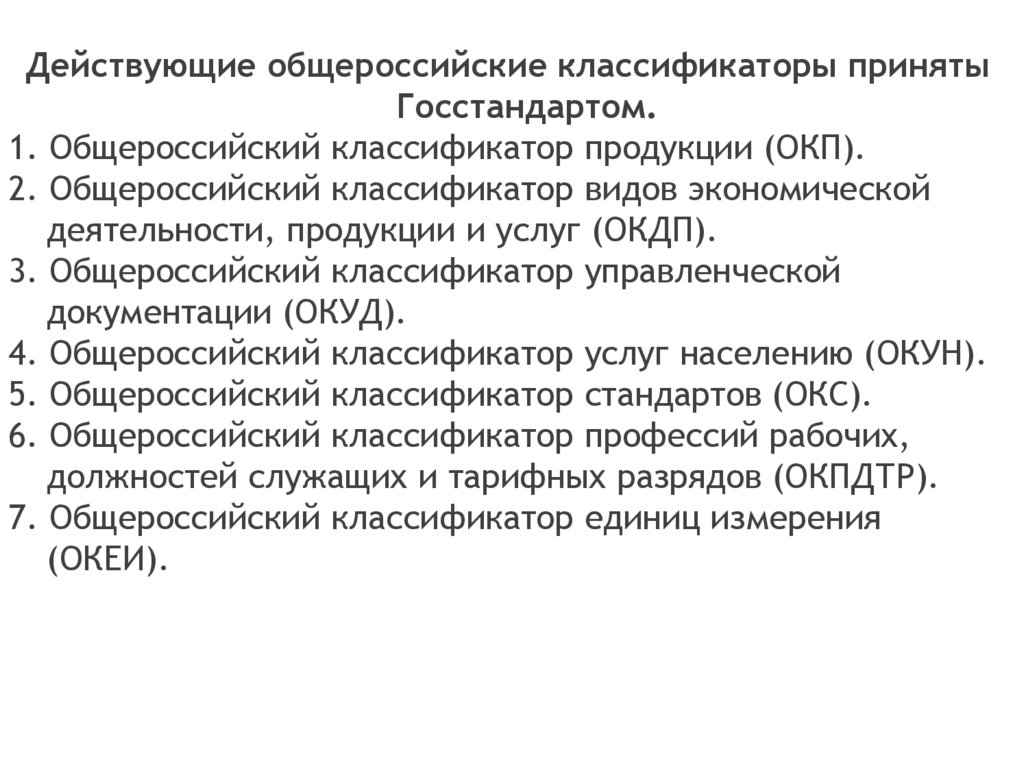 Действующие общероссийские классификаторы приняты Госстандартом.

1. Общероссийский классификатор продукции (ОКП).
2. Общероссийский классификатор видов экономической деятельности, продукции и услуг (ОКДП).
3. Общероссийский классификатор управленческой документации (ОКУД).
4. Общероссийский классификатор услуг населению (ОКУН).
5. Общероссийский классификатор стандартов (ОКС).
6. Общероссийский классификатор профессий рабочих, должностей служащих и тарифных разрядов (ОКПДТР).
7. Общероссийский классификатор единиц измерения (ОКЕИ).